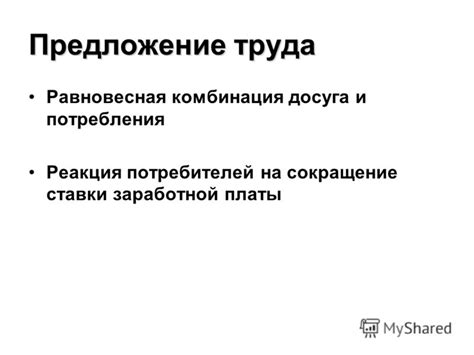 Предложение труда

• Равновесная комбинация досуга и потребления

• Реакция потребителей на сокращение ставки заработной платы

MyShared